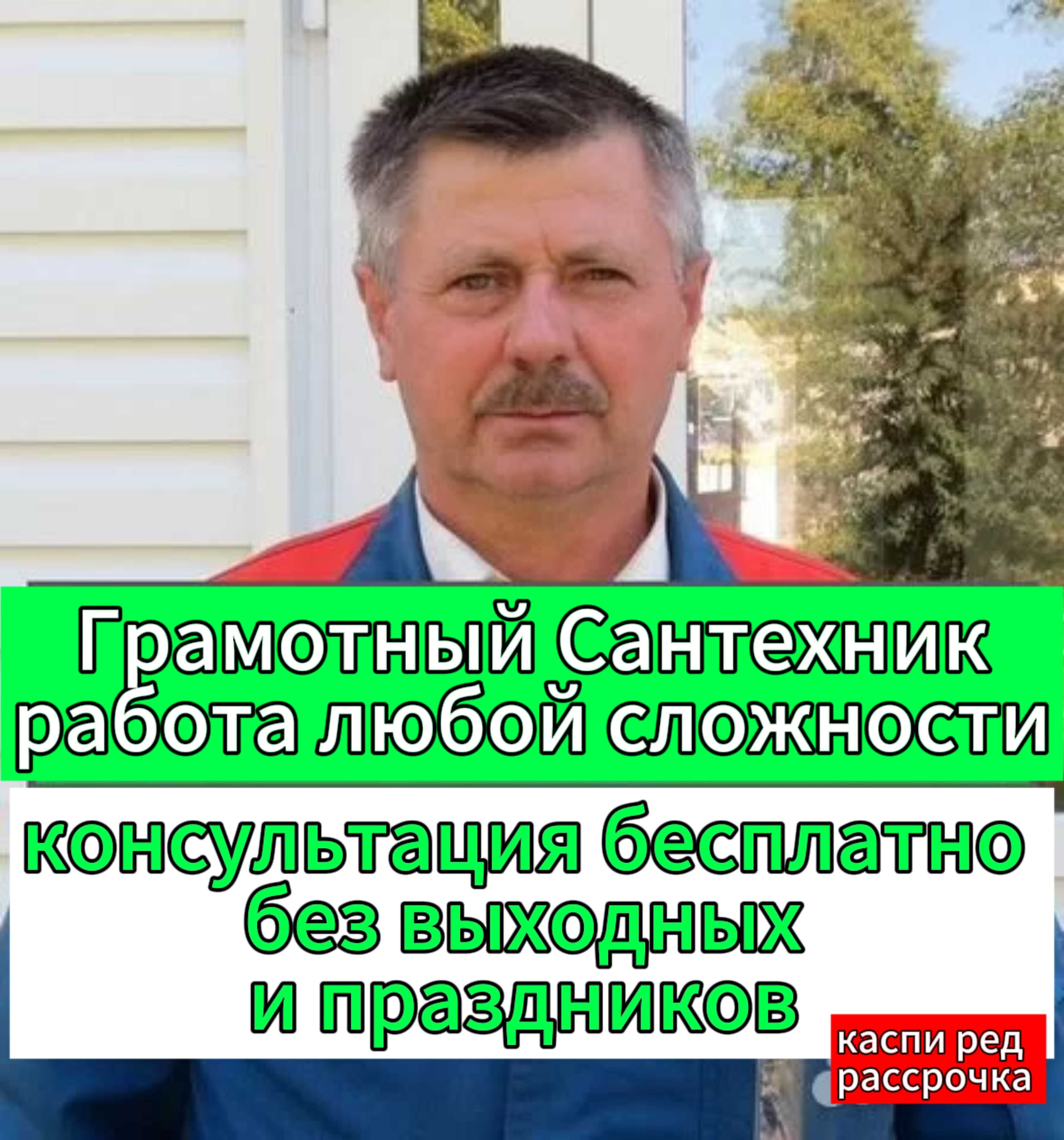 Грамотный Сантехник
работа любой сложности

консультация бесплатно
без выходных
и праздников

каспи ред
рассрочка